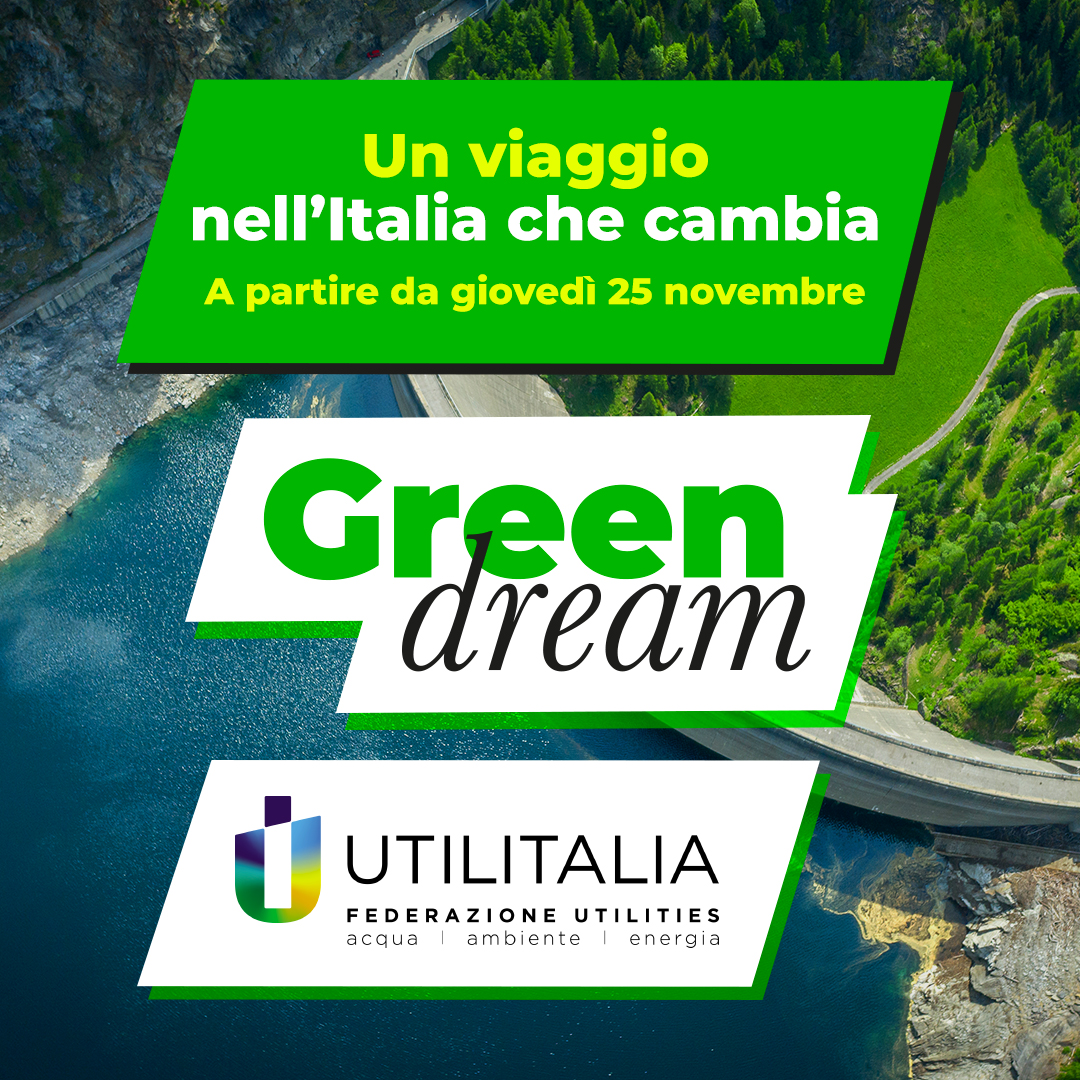 Un viaggio
nell'Italia che cambia
A partire da giovedì 25 novembre

Green
dream

UTILITALIA
FEDERAZIONE UTILITIES
acqua | ambiente | energia